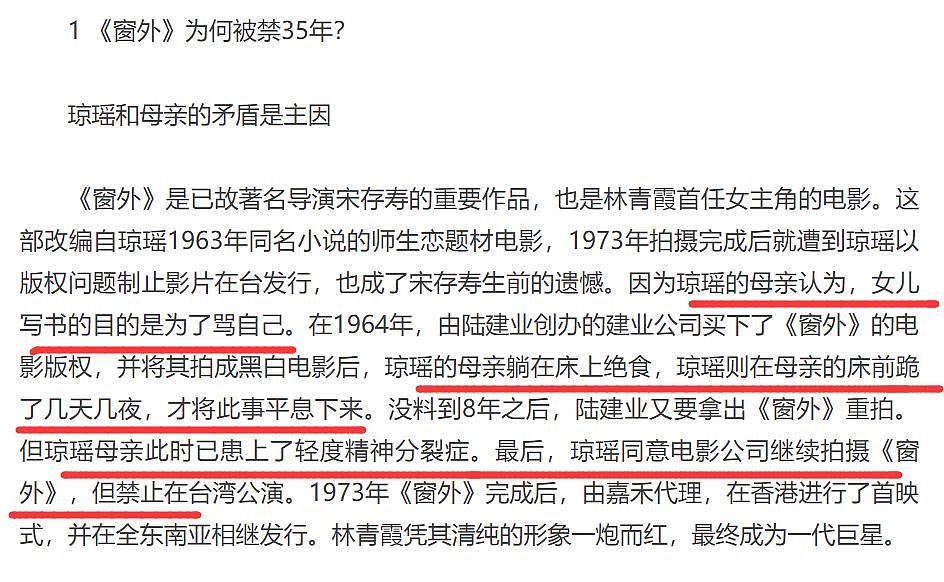 1 《窗外》为何被禁35年？

琼瑶和母亲的矛盾是主因

《窗外》是已故著名导演宋存寿的重要作品，也是林青霞首任女主角的电影。这部改编自琼瑶1963年同名小说的师生恋题材电影，1973年拍摄完成后就遭到琼瑶以版权问题制止影片在台发行，也成了宋存寿生前的遗憾。因为琼瑶的母亲认为，女儿写书的目的是为了骂自己。在1964年，由陆建业创办的建业公司买下了《窗外》的电影版权，并将其拍成黑白电影后，琼瑶的母亲躺在床上绝食，琼瑶则在母亲的床前跪了几天几夜，才将此事平息下来。没料到8年之后，陆建业又要拿出《窗外》重拍。但琼瑶母亲此时已患上了轻度精神分裂症。最后，琼瑶同意电影公司继续拍摄《窗外》，但禁止在台湾公演。1973年《窗外》完成后，由嘉禾代理，在香港进行了首映式，并在全东南亚相继发行。林青霞凭其清纯的形象一炮而红，最终成为一代巨星。